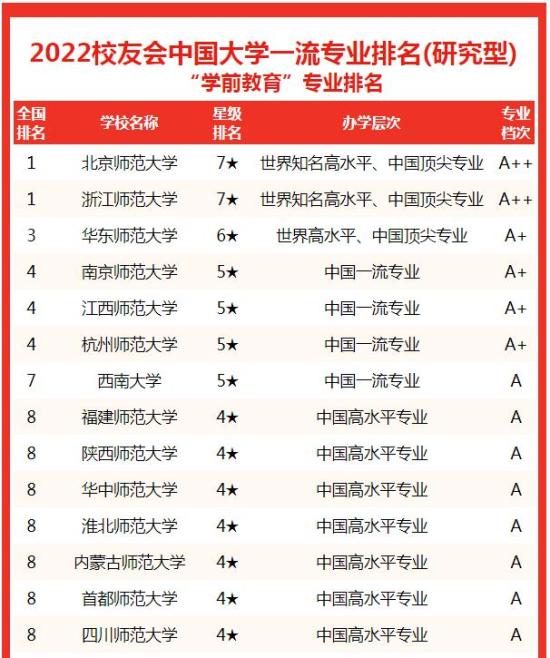 2022校友会中国大学一流专业排名(研究型)
“学前教育”专业排名

| 全国排名 | 学校名称 | 星级排名 | 办学层次 | 专业档次 |
|---|---|---|---|---|
| 1 | 北京师范大学 | 7★ | 世界知名高水平、中国顶尖专业 | A++ |
| 1 | 浙江师范大学 | 7★ | 世界知名高水平、中国顶尖专业 | A++ |
| 3 | 华东师范大学 | 6★ | 世界高水平、中国顶尖专业 | A+ |
| 4 | 南京师范大学 | 5★ | 中国一流专业 | A+ |
| 4 | 江西师范大学 | 5★ | 中国一流专业 | A+ |
| 4 | 杭州师范大学 | 5★ | 中国一流专业 | A+ |
| 7 | 西南大学 | 5★ | 中国一流专业 | A |
| 8 | 福建师范大学 | 4★ | 中国高水平专业 | A |
| 8 | 陕西师范大学 | 4★ | 中国高水平专业 | A |
| 8 | 华中师范大学 | 4★ | 中国高水平专业 | A |
| 8 | 淮北师范大学 | 4★ | 中国高水平专业 | A |
| 8 | 内蒙古师范大学 | 4★ | 中国高水平专业 | A |
| 8 | 首都师范大学 | 4★ | 中国高水平专业 | A |
| 8 | 四川师范大学 | 4★ | 中国高水平专业 | A |